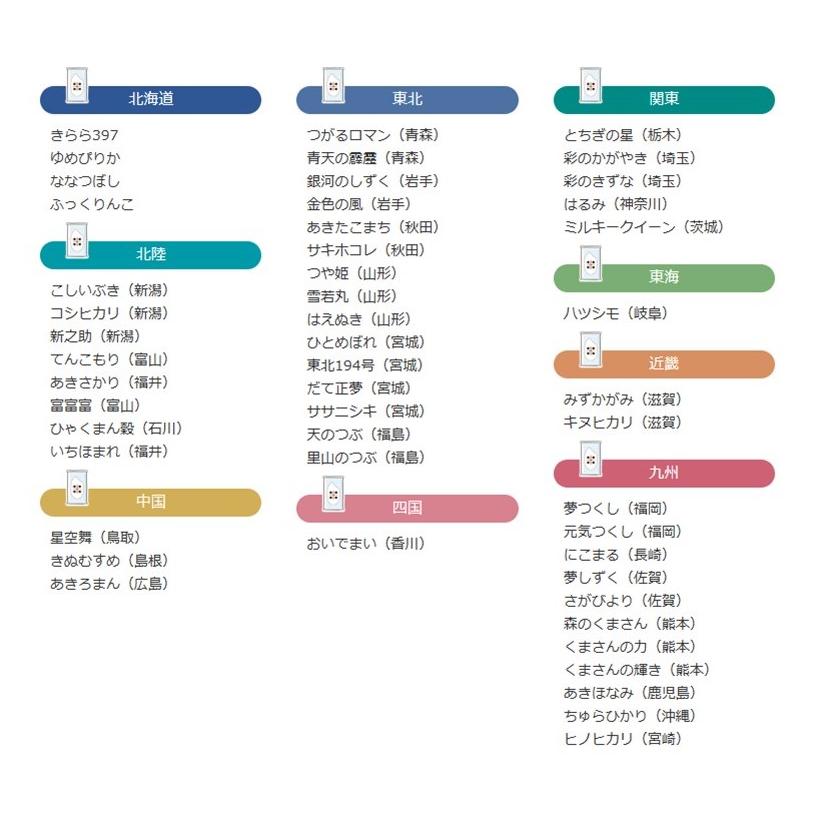 北海道

きらら397
ゆめぴりか
ななつぼし
ふっくりんこ

北陸

こしいぶき（新潟）
コシヒカリ（新潟）
新之助（新潟）
てんこもり（富山）
あきさかり（福井）
富富富（富山）
ひゃくまん穀（石川）
いちほまれ（福井）

中国

星空舞（鳥取）
きぬむすめ（島根）
あきろまん（広島）

東北

つがるロマン（青森）
青天の霹靂（青森）
銀河のしずく（岩手）
金色の風（岩手）
あきたこまち（秋田）
サキホコレ（秋田）
つや姫（山形）
雪若丸（山形）
はえぬき（山形）
ひとめぼれ（宮城）
東北194号（宮城）
だて正夢（宮城）
ササニシキ（宮城）
天のつぶ（福島）
里山のつぶ（福島）

四国

おいでまい（香川）

関東

とちぎの星（栃木）
彩のかがやき（埼玉）
彩のきずな（埼玉）
はるみ（神奈川）
ミルキークイーン（茨城）

東海

ハツシモ（岐阜）

近畿

みずかがみ（滋賀）
キヌヒカリ（滋賀）

九州

夢つくし（福岡）
元気つくし（福岡）
にこまる（長崎）
夢しずく（佐賀）
さがびより（佐賀）
森のくまさん（熊本）
くまさんの力（熊本）
くまさんの輝き（熊本）
あきほなみ（鹿児島）
ちゅらひかり（沖縄）
ヒノヒカリ（宮崎）